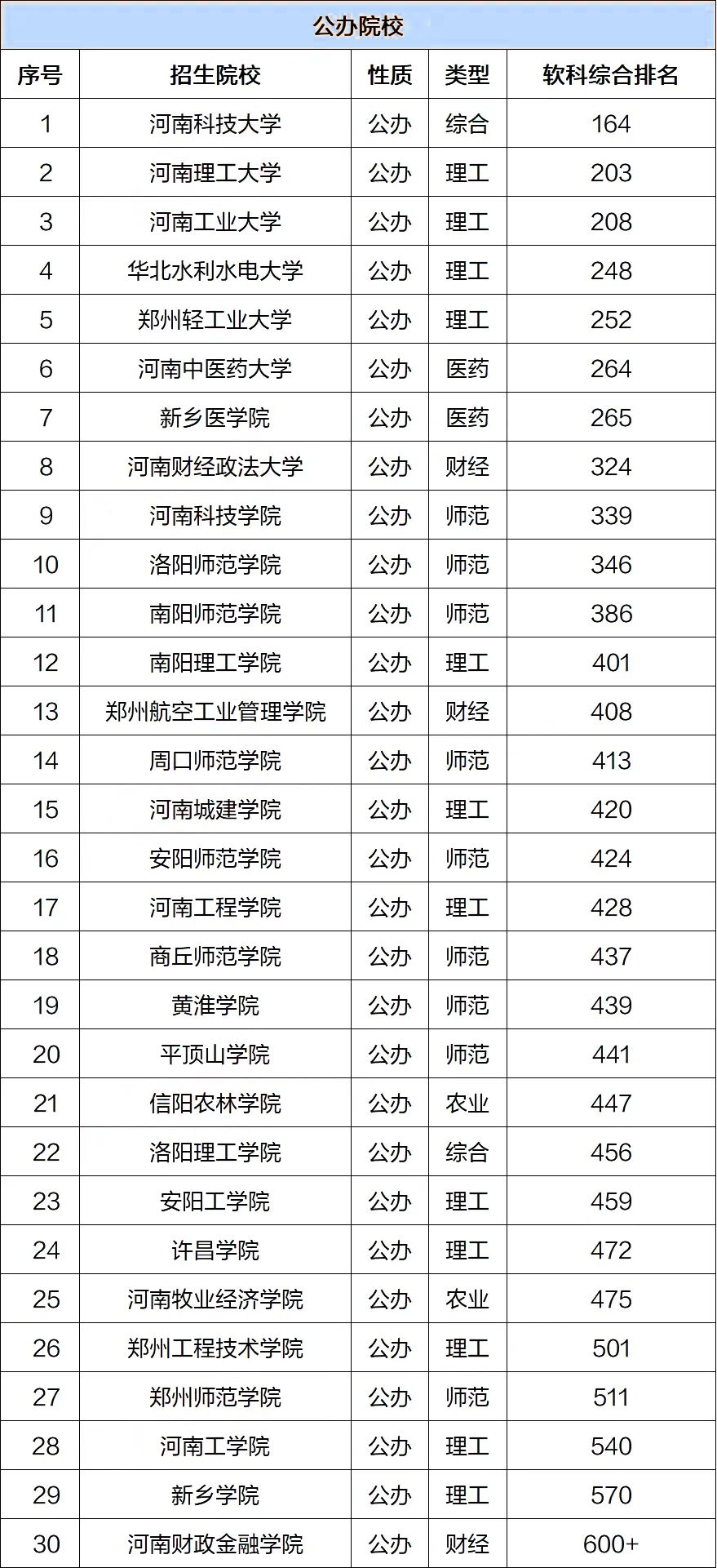 公办院校

| 序号 | 招生院校 | 性质 | 类型 | 软科综合排名 |
|---|---|---|---|---|
| 1 | 河南科技大学 | 公办 | 综合 | 164 |
| 2 | 河南理工大学 | 公办 | 理工 | 203 |
| 3 | 河南工业大学 | 公办 | 理工 | 208 |
| 4 | 华北水利水电大学 | 公办 | 理工 | 248 |
| 5 | 郑州轻工业大学 | 公办 | 理工 | 252 |
| 6 | 河南中医药大学 | 公办 | 医药 | 264 |
| 7 | 新乡医学院 | 公办 | 医药 | 265 |
| 8 | 河南财经政法大学 | 公办 | 财经 | 324 |
| 9 | 河南科技学院 | 公办 | 师范 | 339 |
| 10 | 洛阳师范学院 | 公办 | 师范 | 346 |
| 11 | 南阳师范学院 | 公办 | 师范 | 386 |
| 12 | 南阳理工学院 | 公办 | 理工 | 401 |
| 13 | 郑州航空工业管理学院 | 公办 | 财经 | 408 |
| 14 | 周口师范学院 | 公办 | 师范 | 413 |
| 15 | 河南城建学院 | 公办 | 理工 | 420 |
| 16 | 安阳师范学院 | 公办 | 师范 | 424 |
| 17 | 河南工程学院 | 公办 | 理工 | 428 |
| 18 | 商丘师范学院 | 公办 | 师范 | 437 |
| 19 | 黄淮学院 | 公办 | 师范 | 439 |
| 20 | 平顶山学院 | 公办 | 师范 | 441 |
| 21 | 信阳农林学院 | 公办 | 农业 | 447 |
| 22 | 洛阳理工学院 | 公办 | 综合 | 456 |
| 23 | 安阳工学院 | 公办 | 理工 | 459 |
| 24 | 许昌学院 | 公办 | 理工 | 472 |
| 25 | 河南牧业经济学院 | 公办 | 农业 | 475 |
| 26 | 郑州工程技术学院 | 公办 | 理工 | 501 |
| 27 | 郑州师范学院 | 公办 | 师范 | 511 |
| 28 | 河南工学院 | 公办 | 理工 | 540 |
| 29 | 新乡学院 | 公办 | 理工 | 570 |
| 30 | 河南财政金融学院 | 公办 | 财经 | 600+ |